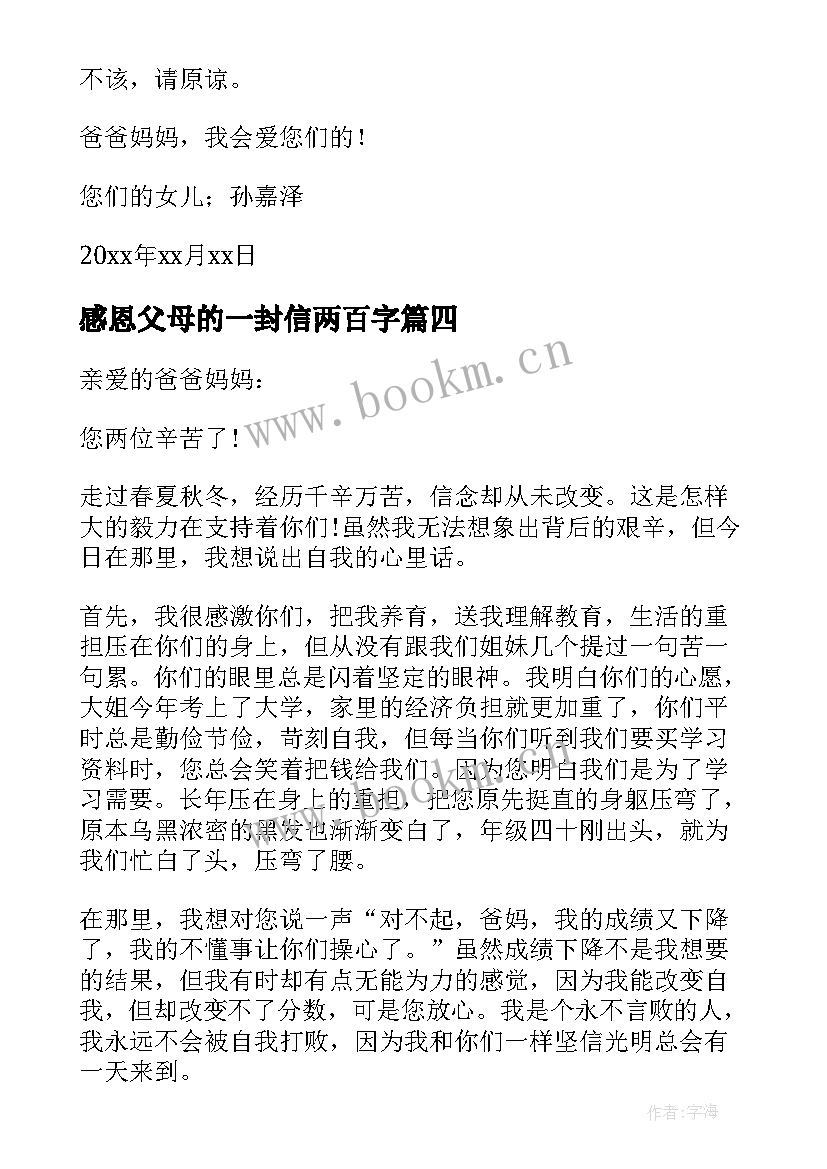 不该，请原谅。

爸爸妈妈，我会爱您们的！

您们的女儿；孙嘉泽

20xx年xx月xx日

感恩父母的一封信两百字篇四

www.bookm.cn

亲爱的爸爸妈妈：

您两位辛苦了！

走过春夏秋冬，经历千辛万苦，信念却从未改变。这是怎样大的毅力在支持着你们！虽然我无法想象出背后的艰辛，但今日在那里，我想说出自我的心里话。

首先，我很感激你们，把我养育，送我理解教育，生活的重担压在你们的身上，但从没有跟我们姐妹几个提过一句苦一句累。你们的眼里总是闪着坚定的眼神。我明白你们的心愿，大姐今年考上了大学，家里的经济负担就更加重了，你们平时总是勤俭节俭，苛刻自我，但每当你们听到我们要买学习资料时，您总会笑着把钱给我们。因为您明白我们是为了学习需要。长年压在身上的重担，把您原先挺直的身躯压弯了，原本乌黑浓密的黑发也渐渐变白了，年级四十刚出头，就为我们忙白了头，压弯了腰。

在那里，我想对您说一声“对不起，爸妈，我的成绩又下降了，我的不懂事让你们操心了。”虽然成绩下降不是我想要的结果，但我有时却有点无能为力的感觉，因为我能改变自我，但却改变不了分数，可是您放心。我是个永不言败的人，我永远不会被自我打败，因为我和你们一样坚信光明总会有一天来到。

作者:宇海